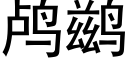 鸬鹚